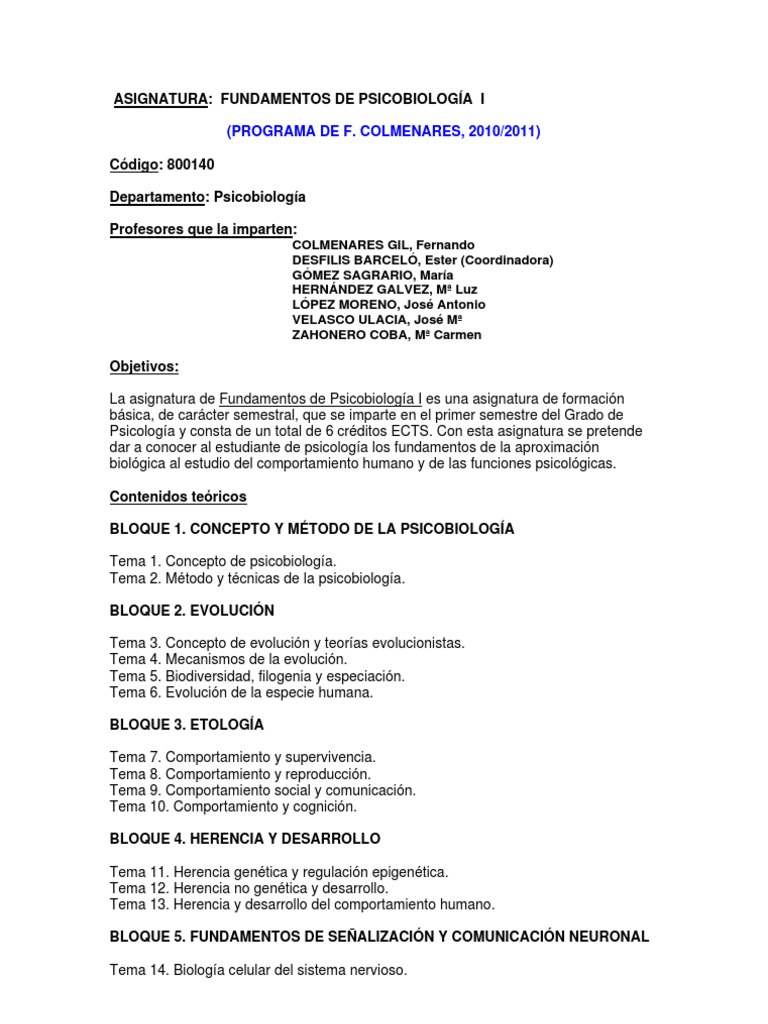 ASIGNATURA: FUNDAMENTOS DE PSICOBIOLOGÍA I

(PROGRAMA DE F. COLMENARES, 2010/2011)

Código: 800140

Departamento: Psicobiología

Profesores que la imparten:
COLMENARES GIL, Fernando
DESFILIS BARCELÓ, Ester (Coordinadora)
GÓMEZ SAGRARIO, María
HERNÁNDEZ GALVEZ, Mª Luz
LÓPEZ MORENO, José Antonio
VELASCO ULACIA, José Mª
ZAHONERO COBA, Mª Carmen

Objetivos:

La asignatura de Fundamentos de Psicobiología I es una asignatura de formación básica, de carácter semestral, que se imparte en el primer semestre del Grado de Psicología y consta de un total de 6 créditos ECTS. Con esta asignatura se pretende dar a conocer al estudiante de psicología los fundamentos de la aproximación biológica al estudio del comportamiento humano y de las funciones psicológicas.

Contenidos teóricos

BLOQUE 1. CONCEPTO Y MÉTODO DE LA PSICOBIOLOGÍA

Tema 1. Concepto de psicobiología.
Tema 2. Método y técnicas de la psicobiología.

BLOQUE 2. EVOLUCIÓN

Tema 3. Concepto de evolución y teorías evolucionistas.
Tema 4. Mecanismos de la evolución.
Tema 5. Biodiversidad, filogenia y especiación.
Tema 6. Evolución de la especie humana.

BLOQUE 3. ETOLOGÍA

Tema 7. Comportamiento y supervivencia.
Tema 8. Comportamiento y reproducción.
Tema 9. Comportamiento social y comunicación.
Tema 10. Comportamiento y cognición.

BLOQUE 4. HERENCIA Y DESARROLLO

Tema 11. Herencia genética y regulación epigenética.
Tema 12. Herencia no genética y desarrollo.
Tema 13. Herencia y desarrollo del comportamiento humano.

BLOQUE 5. FUNDAMENTOS DE SEÑALIZACIÓN Y COMUNICACIÓN NEURONAL

Tema 14. Biología celular del sistema nervioso.